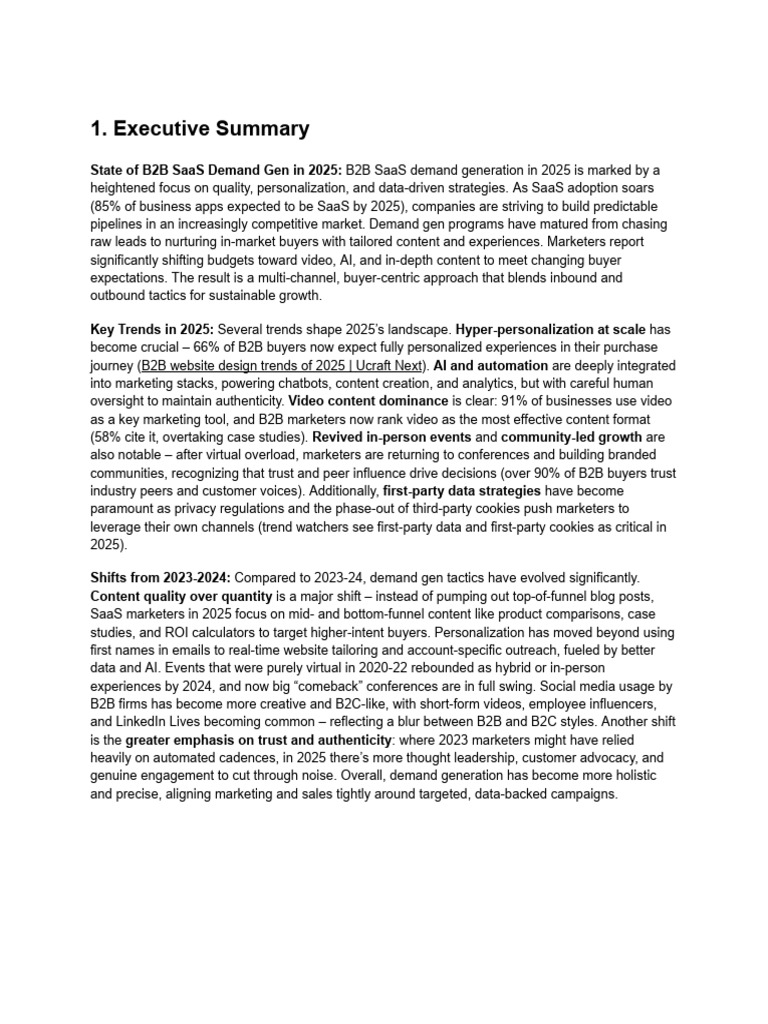 1. Executive Summary

State of B2B SaaS Demand Gen in 2025: B2B SaaS demand generation in 2025 is marked by a heightened focus on quality, personalization, and data-driven strategies. As SaaS adoption soars (85% of business apps expected to be SaaS by 2025), companies are striving to build predictable pipelines in an increasingly competitive market. Demand gen programs have matured from chasing raw leads to nurturing in-market buyers with tailored content and experiences. Marketers report significantly shifting budgets toward video, AI, and in-depth content to meet changing buyer expectations. The result is a multi-channel, buyer-centric approach that blends inbound and outbound tactics for sustainable growth.

Key Trends in 2025: Several trends shape 2025's landscape. Hyper-personalization at scale has become crucial – 66% of B2B buyers now expect fully personalized experiences in their purchase journey (B2B website design trends of 2025 | Ucraft Next). AI and automation are deeply integrated into marketing stacks, powering chatbots, content creation, and analytics, but with careful human oversight to maintain authenticity. Video content dominance is clear: 91% of businesses use video as a key marketing tool, and B2B marketers now rank video as the most effective content format (58% cite it, overtaking case studies). Revived in-person events and community-led growth are also notable – after virtual overload, marketers are returning to conferences and building branded communities, recognizing that trust and peer influence drive decisions (over 90% of B2B buyers trust industry peers and customer voices). Additionally, first-party data strategies have become paramount as privacy regulations and the phase-out of third-party cookies push marketers to leverage their own channels (trend watchers see first-party data and first-party cookies as critical in 2025).

Shifts from 2023-2024: Compared to 2023-24, demand gen tactics have evolved significantly. Content quality over quantity is a major shift – instead of pumping out top-of-funnel blog posts, SaaS marketers in 2025 focus on mid- and bottom-funnel content like product comparisons, case studies, and ROI calculators to target higher-intent buyers. Personalization has moved beyond using first names in emails to real-time website tailoring and account-specific outreach, fueled by better data and AI. Events that were purely virtual in 2020-22 rebounded as hybrid or in-person experiences by 2024, and now big "comeback" conferences are in full swing. Social media usage by B2B firms has become more creative and B2C-like, with short-form videos, employee influencers, and LinkedIn Lives becoming common – reflecting a blur between B2B and B2C styles. Another shift is the greater emphasis on trust and authenticity: where 2023 marketers might have relied heavily on automated cadences, in 2025 there's more thought leadership, customer advocacy, and genuine engagement to cut through noise. Overall, demand generation has become more holistic and precise, aligning marketing and sales tightly around targeted, data-backed campaigns.